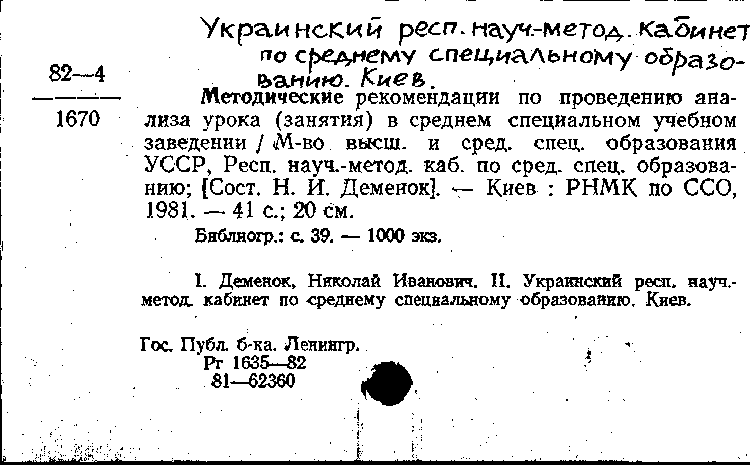 Украинский респ. науч-метод. кабинет по среднему специальному образованию. Киев.

82—4
1670

Методические рекомендации по проведению анализа урока (занятия) в среднем специальном учебном заведении / М-во высш. и сред. спец. образования УССР, Респ. науч.-метод. каб. по сред. спец. образованию; [Сост. Н. И. Деменок]. — Киев : РНМК по ССО, 1981. — 41 с.; 20 см.

Библиогр.: с. 39. — 1000 экз.

I. Деменок, Николай Иванович. II. Украинский респ. науч.-метод. кабинет по среднему специальному образованию. Киев.

Гос. Публ. б-ка. Ленингр.
Рт 1635—82
81—62360